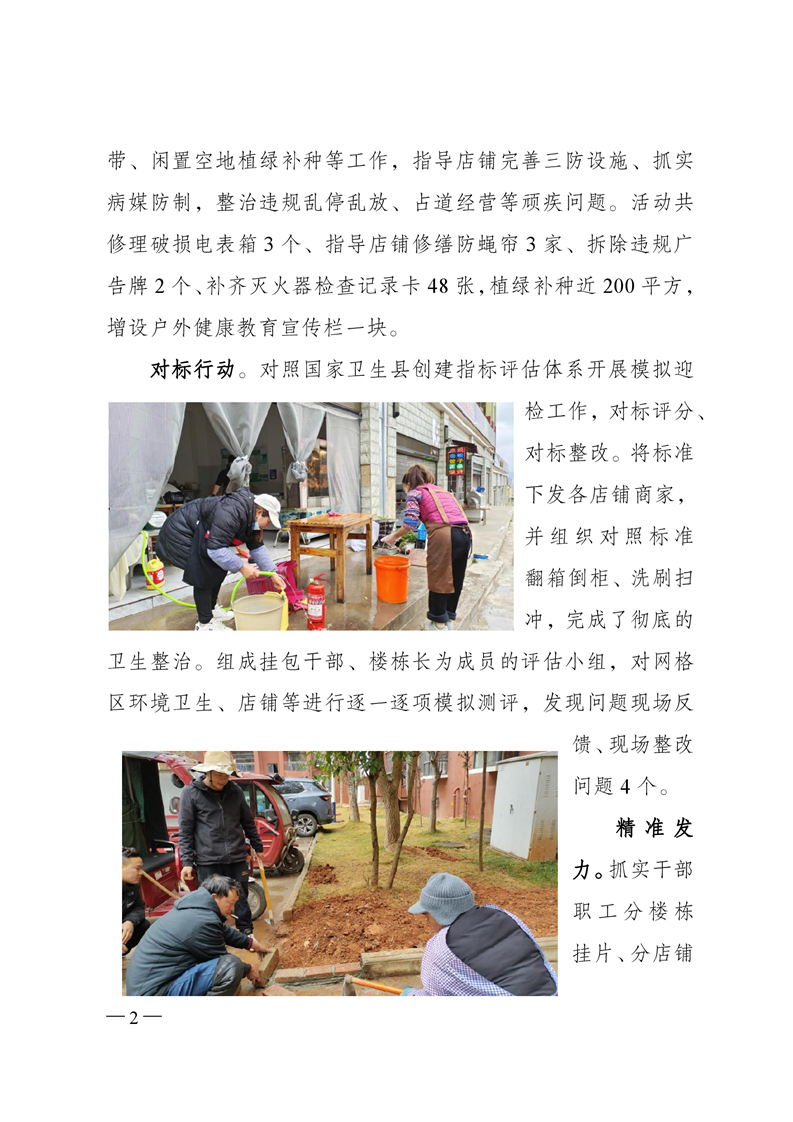 带、闲置空地植绿补种等工作，指导店铺完善三防设施、抓实病媒防制，整治违规乱停乱放、占道经营等顽疾问题。活动共修理破损电表箱 3 个、指导店铺修缮防蝇帘 3 家、拆除违规广告牌 2 个、补齐灭火器检查记录卡 48 张，植绿补种近 200 平方，增设户外健康教育宣传栏一块。

对标行动。对照国家卫生县创建指标评估体系开展模拟迎检工作，对标评分、对标整改。将标准下发各店铺商家，并组织对照标准翻箱倒柜、洗刷扫冲，完成了彻底的卫生整治。组成挂包干部、楼栋长为成员的评估小组，对网格区环境卫生、店铺等进行逐一逐项模拟测评，发现问题现场反馈、现场整改问题 4 个。

精准发力。抓实干部职工分楼栋挂片、分店铺

—2—